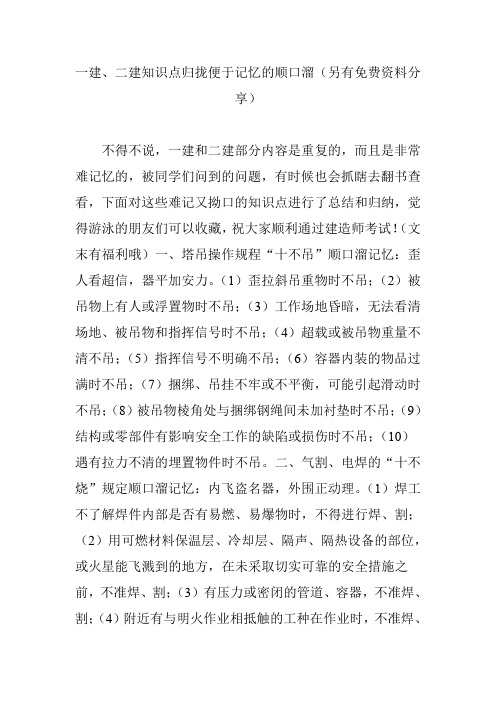 一建、二建知识点归拢便于记忆的顺口溜（另有免费资料分享）

不得不说，一建和二建部分内容是重复的，而且是非常难记忆的，被同学们问到的问题，有时候也会抓瞎去翻书查看，下面对这些难记又拗口的知识点进行了总结和归纳，觉得游泳的朋友们可以收藏，祝大家顺利通过建造师考试！（文末有福利哦）一、塔吊操作规程“十不吊”顺口溜记忆：歪人看超信，器平加安力。（1）歪拉斜吊重物时不吊；（2）被吊物上有人或浮置物时不吊；（3）工作场地昏暗，无法看清场地、被吊物和指挥信号时不吊；（4）超载或被吊物重量不清不吊；（5）指挥信号不明确不吊；（6）容器内装的物品过满时不吊；（7）捆绑、吊挂不牢或不平衡，可能引起滑动时不吊；（8）被吊物棱角处与捆绑钢绳间未加衬垫时不吊；（9）结构或零部件有影响安全工作的缺陷或损伤时不吊；（10）遇有拉力不清的埋置物件时不吊。二、气割、电焊的“十不烧”规定顺口溜记忆：内飞盗名器，外围正动理。（1）焊工不了解焊件内部是否有易燃、易爆物时，不得进行焊、割；（2）用可燃材料保温层、冷却层、隔声、隔热设备的部位，或火星能飞溅到的地方，在未采取切实可靠的安全措施之前，不准焊、割；（3）有压力或密闭的管道、容器，不准焊、割；（4）附近有与明火作业相抵触的工种在作业时，不准焊、